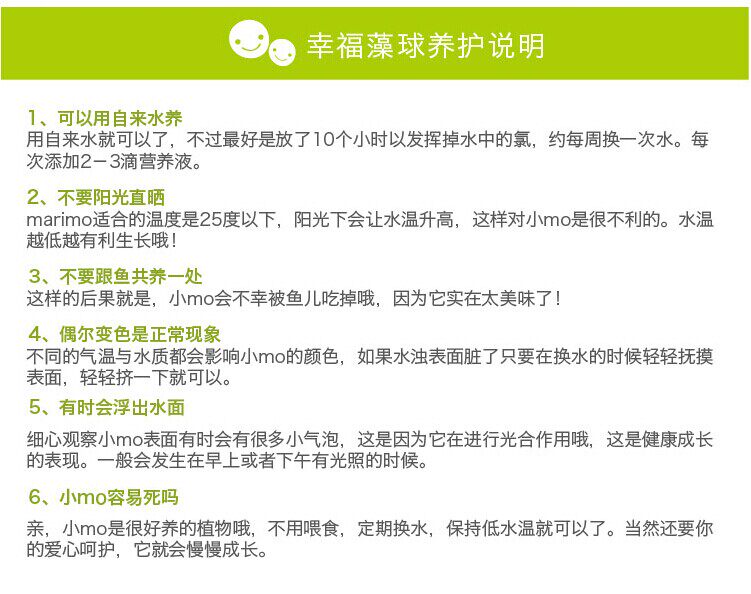 幸福藻球养护说明

1、可以用自来水养
用自来水就可以了，不过最好是放了10个小时以发挥掉水中的氯，约每周换一次水。每次添加2－3滴营养液。

2、不要阳光直晒
marimo适合的温度是25度以下，阳光下会让水温升高，这样对小mo是很不利的。水温越低越有利生长哦！

3、不要跟鱼共养一处
这样的后果就是，小mo会不幸被鱼儿吃掉哦，因为它实在太美味了！

4、偶尔变色是正常现象
不同的气温与水质都会影响小mo的颜色，如果水浊表面脏了只要在换水的时候轻轻抚摸表面，轻轻挤一下就可以。

5、有时会浮出水面
细心观察小mo表面有时会有很多小气泡，这是因为它在进行光合作用哦，这是健康成长的表现。一般会发生在早上或者下午有光照的时候。

6、小mo容易死吗
亲，小mo是很好养的植物哦，不用喂食，定期换水，保持低水温就可以了。当然还要你的爱心呵护，它就会慢慢成长。